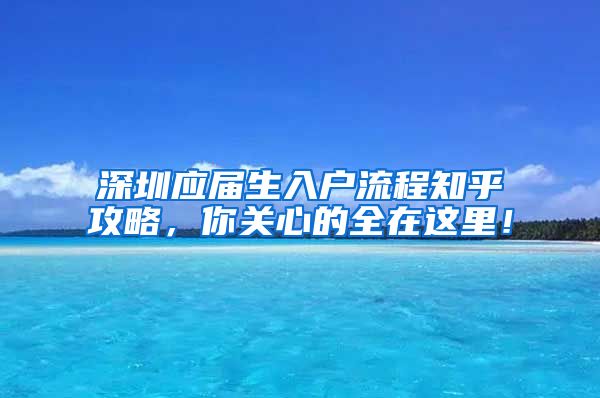 深圳应届生入户流程知乎攻略，你关心的全在这里！